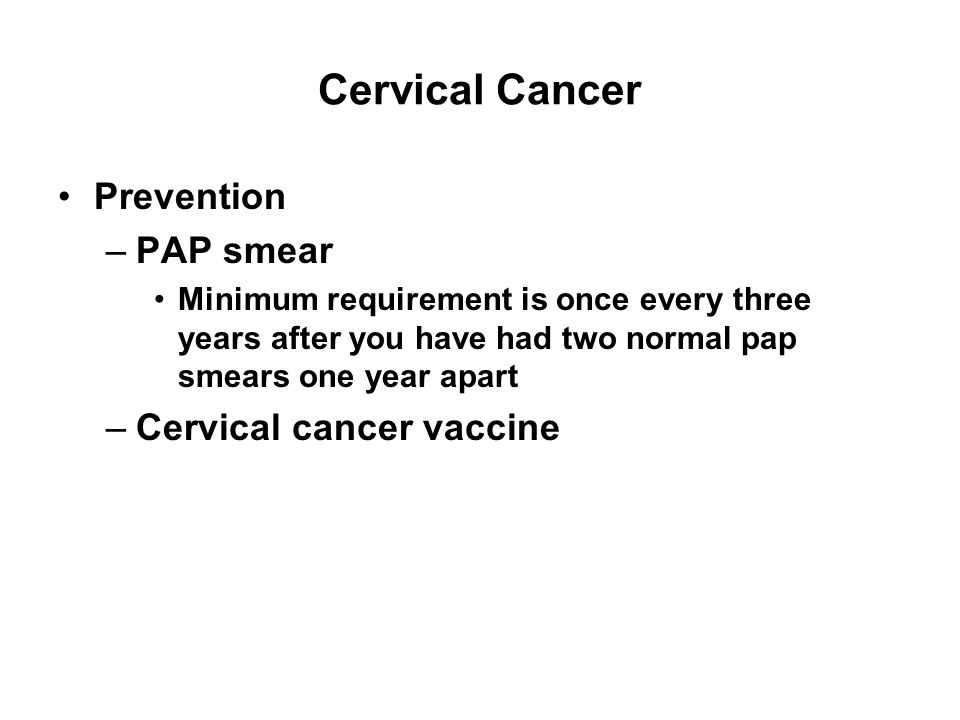 Cervical Cancer

• Prevention
– PAP smear
• Minimum requirement is once every three years after you have had two normal pap smears one year apart
– Cervical cancer vaccine